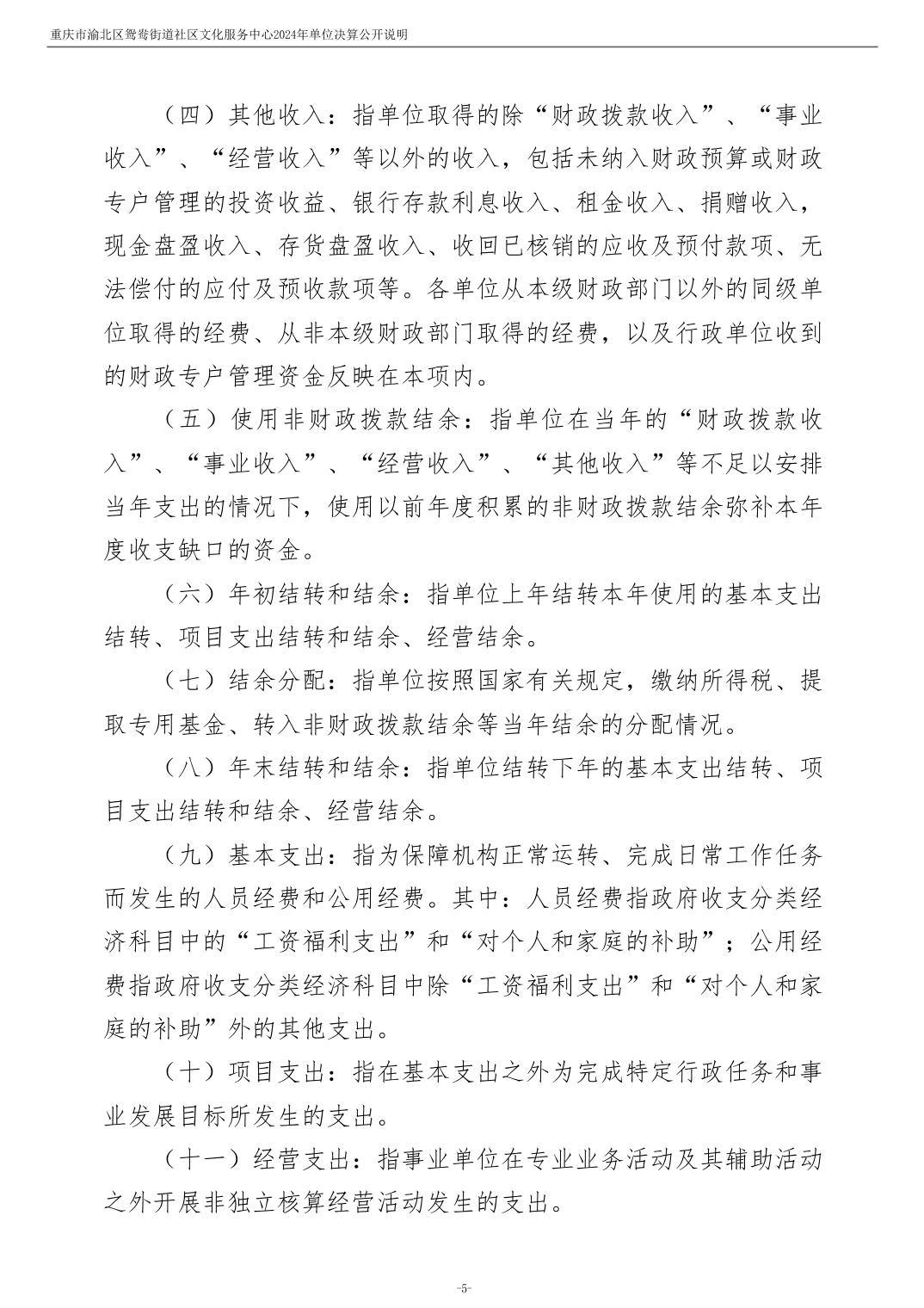 重庆市渝北区鸳鸯街道社区文化服务中心2024年单位决算公开说明

（四）其他收入：指单位取得的除“财政拨款收入”、“事业收入”、“经营收入”等以外的收入，包括未纳入财政预算或财政专户管理的投资收益、银行存款利息收入、租金收入、捐赠收入，现金盘盈收入、存货盘盈收入、收回已核销的应收及预付款项、无法偿付的应付及预收款项等。各单位从本级财政部门以外的同级单位取得的经费、从非本级财政部门取得的经费，以及行政单位收到的财政专户管理资金反映在本项内。

（五）使用非财政拨款结余：指单位在当年的“财政拨款收入”、“事业收入”、“经营收入”、“其他收入”等不足以安排当年支出的情况下，使用以前年度积累的非财政拨款结余弥补本年度收支缺口的资金。

（六）年初结转和结余：指单位上年结转本年使用的基本支出结转、项目支出结转和结余、经营结余。

（七）结余分配：指单位按照国家有关规定，缴纳所得税、提取专用基金、转入非财政拨款结余等当年结余的分配情况。

（八）年末结转和结余：指单位结转下年的基本支出结转、项目支出结转和结余、经营结余。

（九）基本支出：指为保障机构正常运转、完成日常工作任务而发生的人员经费和公用经费。其中：人员经费指政府收支分类经济科目中的“工资福利支出”和“对个人和家庭的补助”；公用经费指政府收支分类经济科目中除“工资福利支出”和“对个人和家庭的补助”外的其他支出。

（十）项目支出：指在基本支出之外为完成特定行政任务和事业发展目标所发生的支出。

（十一）经营支出：指事业单位在专业业务活动及其辅助活动之外开展非独立核算经营活动发生的支出。

-5-